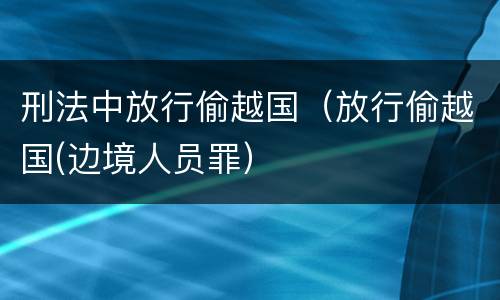 刑法中放行偷越国（放行偷越国(边境人员罪)